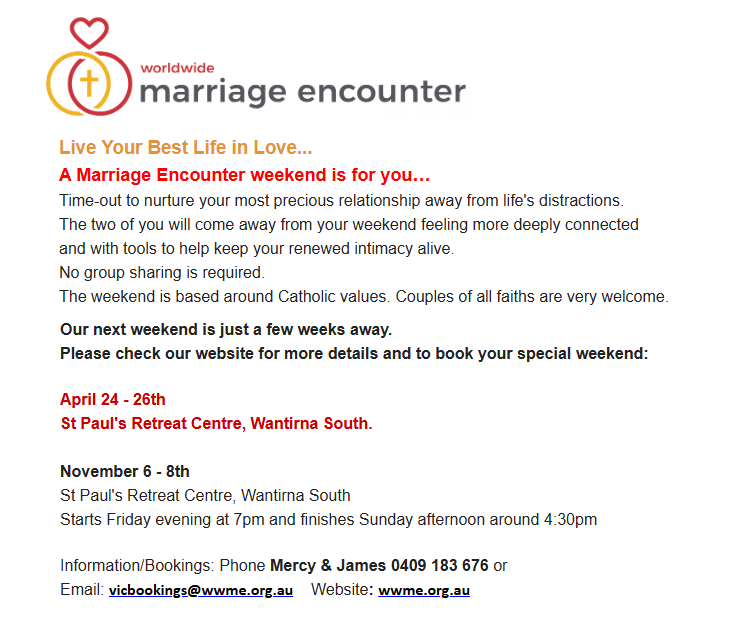 worldwide
marriage encounter

Live Your Best Life in Love...

A Marriage Encounter weekend is for you…

Time-out to nurture your most precious relationship away from life's distractions. The two of you will come away from your weekend feeling more deeply connected and with tools to help keep your renewed intimacy alive.
No group sharing is required.
The weekend is based around Catholic values. Couples of all faiths are very welcome.

Our next weekend is just a few weeks away.
Please check our website for more details and to book your special weekend:

April 24 - 26th
St Paul's Retreat Centre, Wantirna South.

November 6 - 8th
St Paul's Retreat Centre, Wantirna South
Starts Friday evening at 7pm and finishes Sunday afternoon around 4:30pm

Information/Bookings: Phone Mercy & James 0409 183 676 or
Email: vicbookings@wwme.org.au Website: wwme.org.au